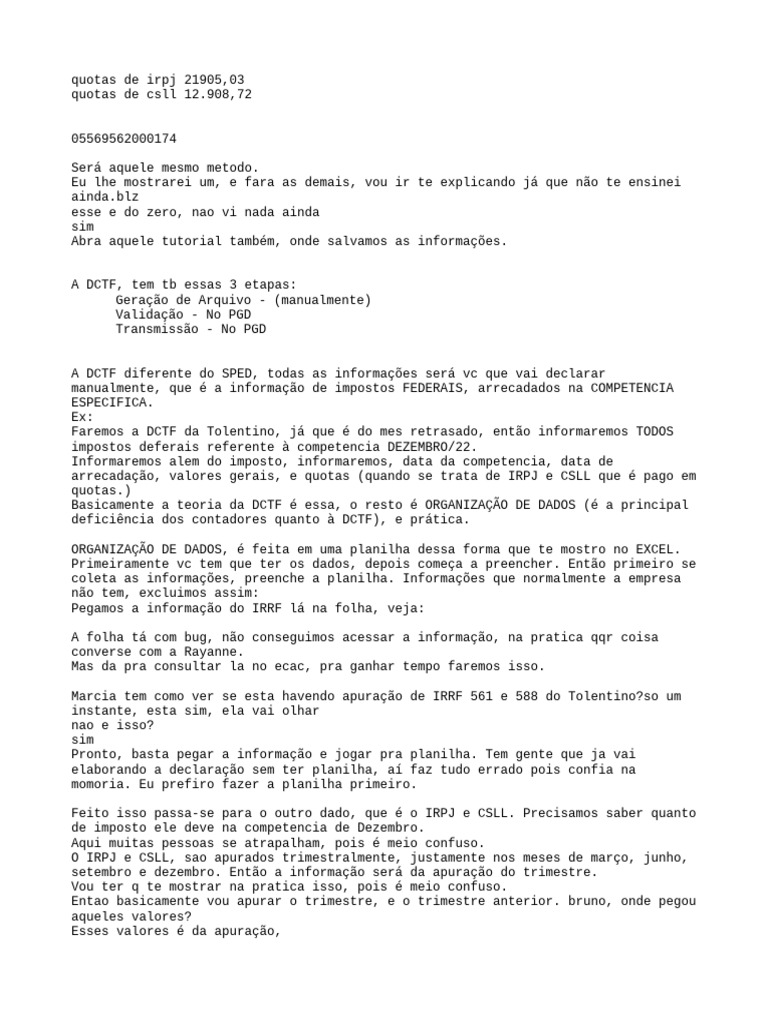 quotas de irpj 21905,03
quotas de csll 12.908,72

05569562000174

Será aquele mesmo metodo.
Eu lhe mostrarei um, e fara as demais, vou ir te explicando já que não te ensinei ainda.blz
esse e do zero, nao vi nada ainda
sim
Abra aquele tutorial também, onde salvamos as informações.

A DCTF, tem tb essas 3 etapas:
Geração de Arquivo - (manualmente)
Validação - No PGD
Transmissão - No PGD

A DCTF diferente do SPED, todas as informações será vc que vai declarar manualmente, que é a informação de impostos FEDERAIS, arrecadados na COMPETENCIA ESPECIFICA.
Ex:
Faremos a DCTF da Tolentino, já que é do mes retrasado, então informaremos TODOS impostos deferais referente à competencia DEZEMBRO/22.
Informaremos alem do imposto, informaremos, data da competencia, data de arrecadação, valores gerais, e quotas (quando se trata de IRPJ e CSLL que é pago em quotas.)
Basicamente a teoria da DCTF é essa, o resto é ORGANIZAÇÃO DE DADOS (é a principal deficiência dos contadores quanto à DCTF), e prática.

ORGANIZAÇÃO DE DADOS, é feita em uma planilha dessa forma que te mostro no EXCEL. Primeiramente vc tem que ter os dados, depois começa a preencher. Então primeiro se coleta as informações, preenche a planilha. Informações que normalmente a empresa não tem, excluimos assim:
Pegamos a informação do IRRF lá na folha, veja:

A folha tá com bug, não conseguimos acessar a informação, na pratica qqr coisa converse com a Rayanne.
Mas da pra consultar la no ecac, pra ganhar tempo faremos isso.

Marcia tem como ver se esta havendo apuração de IRRF 561 e 588 do Tolentino?so um instante, esta sim, ela vai olhar
nao e isso?
sim
Pronto, basta pegar a informação e jogar pra planilha. Tem gente que ja vai elaborando a declaração sem ter planilha, aí faz tudo errado pois confia na momoria. Eu prefiro fazer a planilha primeiro.

Feito isso passa-se para o outro dado, que é o IRPJ e CSLL. Precisamos saber quanto de imposto ele deve na competencia de Dezembro.
Aqui muitas pessoas se atrapalham, pois é meio confuso.
O IRPJ e CSLL, sao apurados trimestralmente, justamente nos meses de março, junho, setembro e dezembro. Então a informação será da apuração do trimestre.
Vou ter q te mostrar na pratica isso, pois é meio confuso.
Entao basicamente vou apurar o trimestre, e o trimestre anterior. bruno, onde pegou aqueles valores?
Esses valores é da apuração,